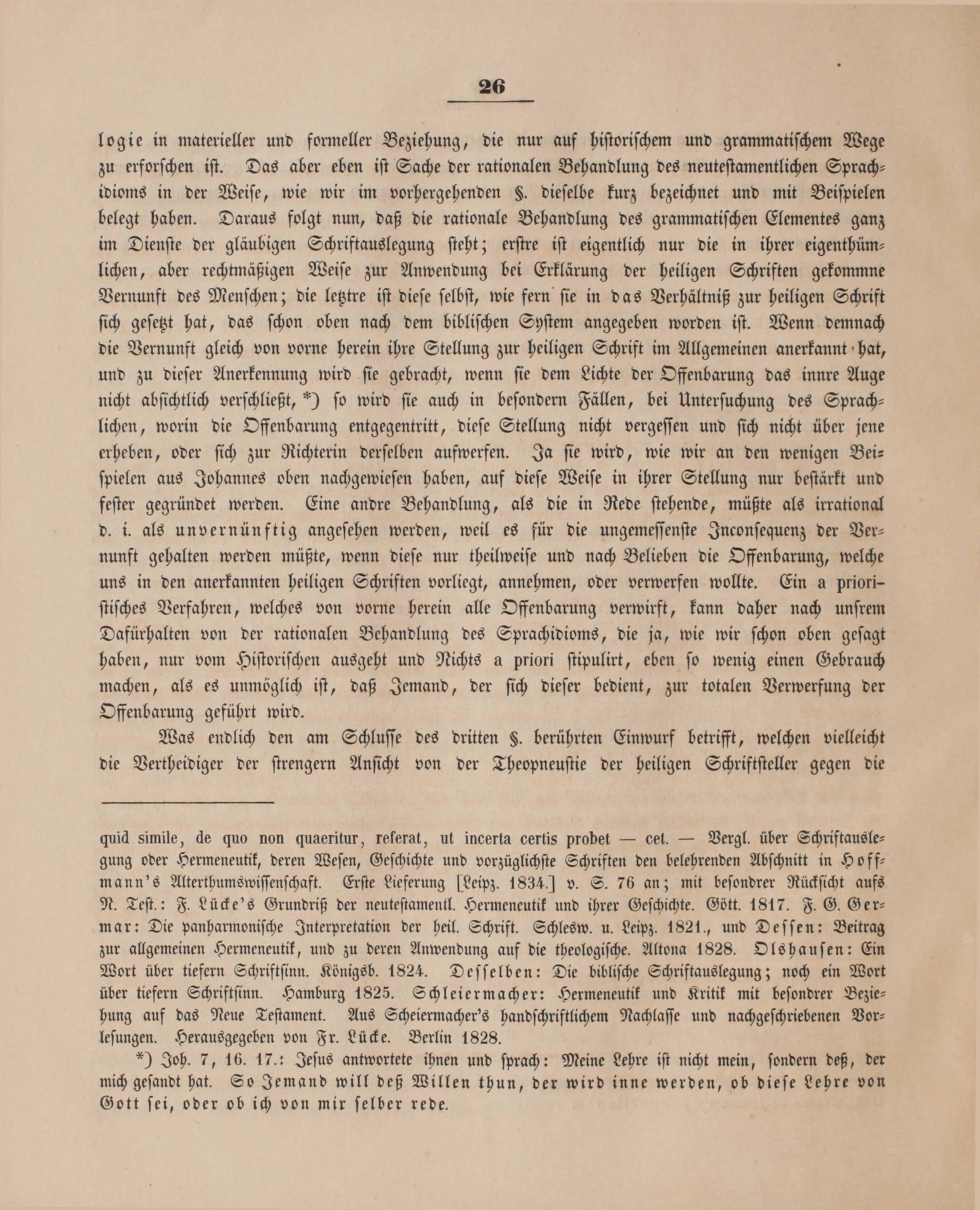 26

logie in materieller und formeller Beziehung, die nur auf historischem und grammatischem Wege zu erforschen ist. Das aber eben ist Sache der rationalen Behandlung des neutestamentlichen Sprachidioms in der Weise, wie wir im vorhergehenden §. dieselbe kurz bezeichnet und mit Beispielen belegt haben. Daraus folgt nun, daß die rationale Behandlung des grammatischen Elementes ganz im Dienste der gläubigen Schriftauslegung steht; erstre ist eigentlich nur die in ihrer eigenthümlichen, aber rechtmäßigen Weise zur Anwendung bei Erklärung der heiligen Schriften gekommne Vernunft des Menschen; die letztre ist diese selbst, wie fern sie in das Verhältniß zur heiligen Schrift sich gesetzt hat, das schon oben nach dem biblischen System angegeben worden ist. Wenn demnach die Vernunft gleich von vorne herein ihre Stellung zur heiligen Schrift im Allgemeinen anerkannt hat, und zu dieser Anerkennung wird sie gebracht, wenn sie dem Lichte der Offenbarung das innre Auge nicht absichtlich verschließt, *) so wird sie auch in besondern Fällen, bei Untersuchung des Sprachlichen, worin die Offenbarung entgegentritt, diese Stellung nicht vergessen und sich nicht über jene erheben, oder sich zur Richterin derselben aufwerfen. Ja sie wird, wie wir an den wenigen Beispielen aus Johannes oben nachgewiesen haben, auf diese Weise in ihrer Stellung nur bestärkt und fester gegründet werden. Eine andre Behandlung, als die in Rede stehende, müßte als irrational d. i. als unvernünftig angesehen werden, weil es für die ungemessenste Inconsequenz der Vernunft gehalten werden müßte, wenn diese nur theilweise und nach Belieben die Offenbarung, welche uns in den anerkannten heiligen Schriften vorliegt, annehmen, oder verwerfen wollte. Ein a prioristisches Verfahren, welches von vorne herein alle Offenbarung verwirft, kann daher nach unsrem Dafürhalten von der rationalen Behandlung des Sprachidioms, die ja, wie wir schon oben gesagt haben, nur vom Historischen ausgeht und Nichts a priori stipulirt, eben so wenig einen Gebrauch machen, als es unmöglich ist, daß Jemand, der sich dieser bedient, zur totalen Verwerfung der Offenbarung geführt wird.

Was endlich den am Schlusse des dritten §. berührten Einwurf betrifft, welchen vielleicht die Vertheidiger der strengern Ansicht von der Theopneustie der heiligen Schriftsteller gegen die

quid simile, de quo non quaeritur, referat, ut incerta certis probet — cet. — Vergl. über Schriftauslegung oder Hermeneutik, deren Wesen, Geschichte und vorzüglichste Schriften den belehrenden Abschnitt in Hoffmann's Alterthumswissenschaft. Erste Lieferung [Leipz. 1834.] v. S. 76 an; mit besondrer Rücksicht aufs N. Test.: F. Lücke's Grundriß der neutestamentl. Hermeneutik und ihrer Geschichte. Gött. 1817. F. G. Germar: Die panharmonische Interpretation der heil. Schrift. Schlesw. u. Leipz. 1821., und Dessen: Beitrag zur allgemeinen Hermeneutik, und zu deren Anwendung auf die theologische. Altona 1828. Olshausen: Ein Wort über tiefern Schriftsinn. Königsb. 1824. Desselben: Die biblische Schriftauslegung; noch ein Wort über tiefern Schriftsinn. Hamburg 1825. Schleiermacher: Hermeneutik und Kritik mit besondrer Beziehung auf das Neue Testament. Aus Scheiermacher's handschriftlichem Nachlasse und nachgeschriebenen Vorlesungen. Herausgegeben von Fr. Lücke. Berlin 1828.

*) Joh. 7, 16. 17.: Jesus antwortete ihnen und sprach: Meine Lehre ist nicht mein, sondern deß, der mich gesandt hat. So Jemand will deß Willen thun, der wird inne werden, ob diese Lehre von Gott sei, oder ob ich von mir selber rede.